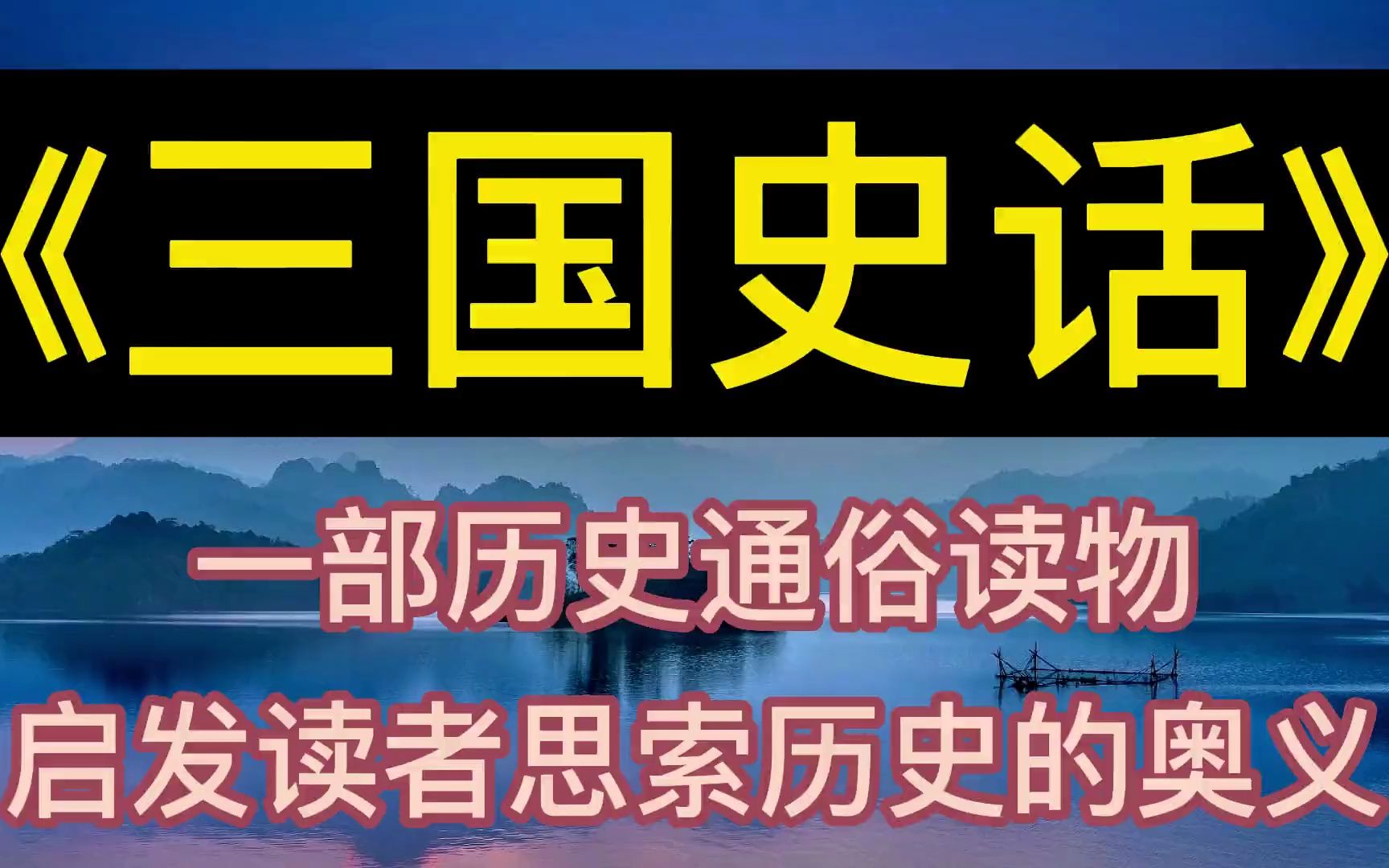 《三国史话》

一部历史通俗读物
启发读者思索历史的奥义